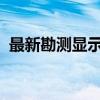 最新勘测显示